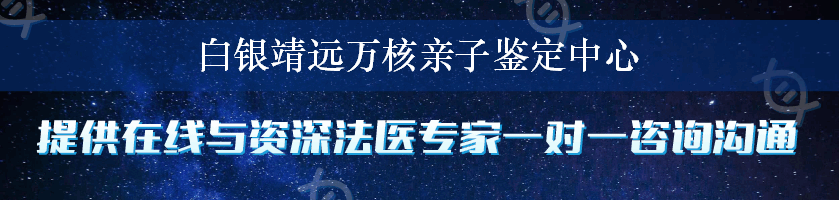 白银靖远万核亲子鉴定中心

提供在线与资深法医专家一对一咨询沟通